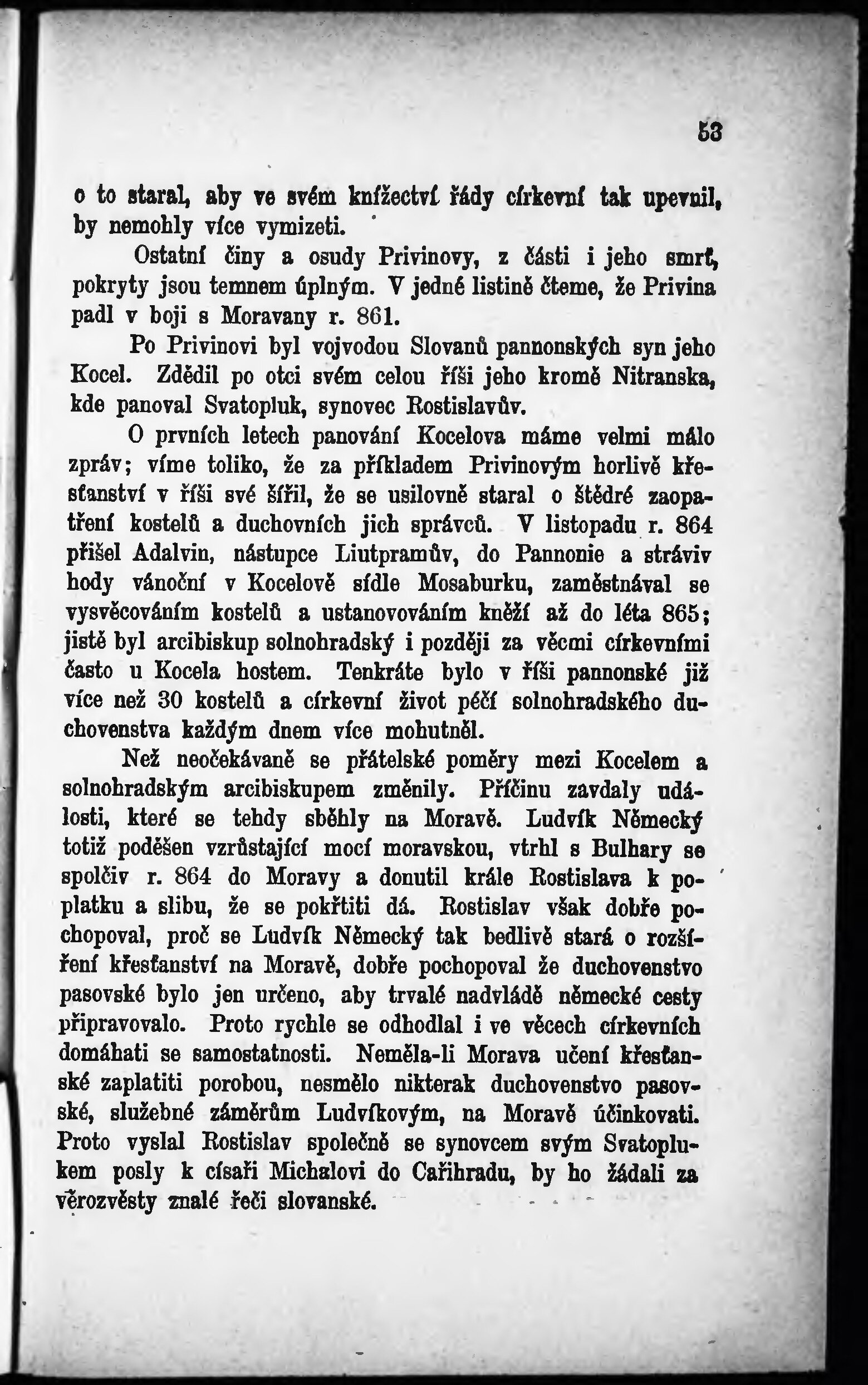 53

o to staral, aby ve svém knížectví řády církevní tak upevnil, by nemohly více vymizeti.

Ostatní činy a osudy Privinovy, z části i jeho smrť, pokryty jsou temnem úplným. V jedné listině čteme, že Privina padl v boji s Moravany r. 861.

Po Privinovi byl vojvodou Slovanů pannonských syn jeho Kocel. Zdědil po otci svém celou říši jeho kromě Nitranska, kde panoval Svatopluk, synovec Rostislavův.

O prvních letech panování Kocelova máme velmi málo zpráv; víme toliko, že za příkladem Privinovým horlivě křesťanství v říši své šířil, že se usilovně staral o štědré zaopatření kostelů a duchovních jich správců. V listopadu r. 864 přišel Adalvin, nástupce Liutpramův, do Pannonie a stráviv hody vánoční v Kocelově sídle Mosaburku, zaměstnával se vysvěcováním kostelů a ustanovováním kněží až do léta 865; jistě byl arcibiskup solnohradský i později za věcmi církevními často u Kocela hostem. Tenkráte bylo v říši pannonské již více než 30 kostelů a církevní život péčí solnohradského duchovenstva každým dnem více mohutněl.

Než neočekávaně se přátelské poměry mezi Kocelem a solnohradským arcibiskupem změnily. Příčinu zavdaly události, které se tehdy sběhly na Moravě. Ludvík Německý totiž poděšen vzrůstající mocí moravskou, vtrhl s Bulhary se spolčiv r. 864 do Moravy a donutil krále Rostislava k poplatku a slibu, že se pokřtiti dá. Rostislav však dobře pochopoval, proč se Ludvík Německý tak bedlivě stará o rozšíření křesťanství na Moravě, dobře pochopoval že duchovenstvo pasovské bylo jen určeno, aby trvalé nadvládě německé cesty připravovalo. Proto rychle se odhodlal i ve věcech církevních domáhati se samostatnosti. Neměla-li Morava učení křesťanské zaplatiti porobou, nesmělo nikterak duchovenstvo pasovské, služebné záměrům Ludvíkovým, na Moravě účinkovati. Proto vyslal Rostislav společně se synovcem svým Svatoplukem posly k císaři Michalovi do Cařihradu, by ho žádali za věrozvěsty znalé řeči slovanské.